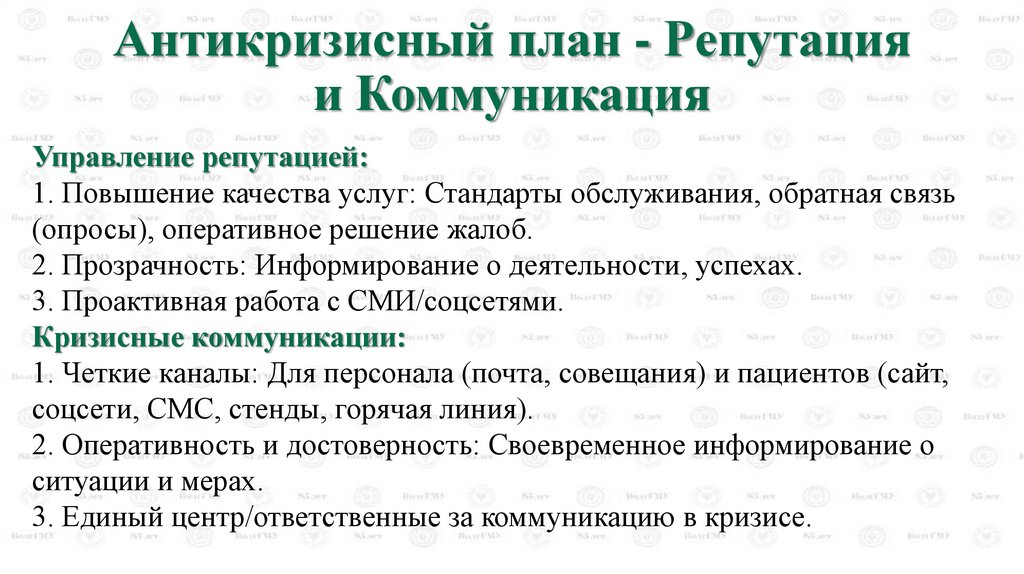 Антикризисный план - Репутация и Коммуникация

Управление репутацией:
1. Повышение качества услуг: Стандарты обслуживания, обратная связь (опросы), оперативное решение жалоб.
2. Прозрачность: Информирование о деятельности, успехах.
3. Проактивная работа с СМИ/соцсетями.
Кризисные коммуникации:
1. Четкие каналы: Для персонала (почта, совещания) и пациентов (сайт, соцсети, СМС, стенды, горячая линия).
2. Оперативность и достоверность: Своевременное информирование о ситуации и мерах.
3. Единый центр/ответственные за коммуникацию в кризисе.